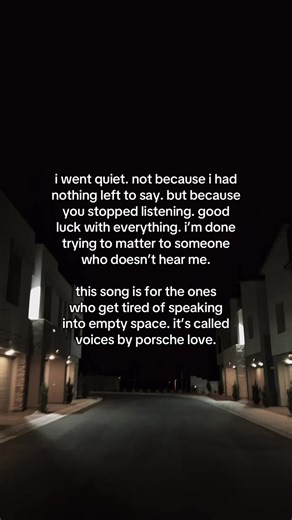 i went quiet. not because i had nothing left to say. but because you stopped listening. good luck with everything. i'm done trying to matter to someone who doesn't hear me.

this song is for the ones who get tired of speaking into empty space. it's called voices by porsche love.